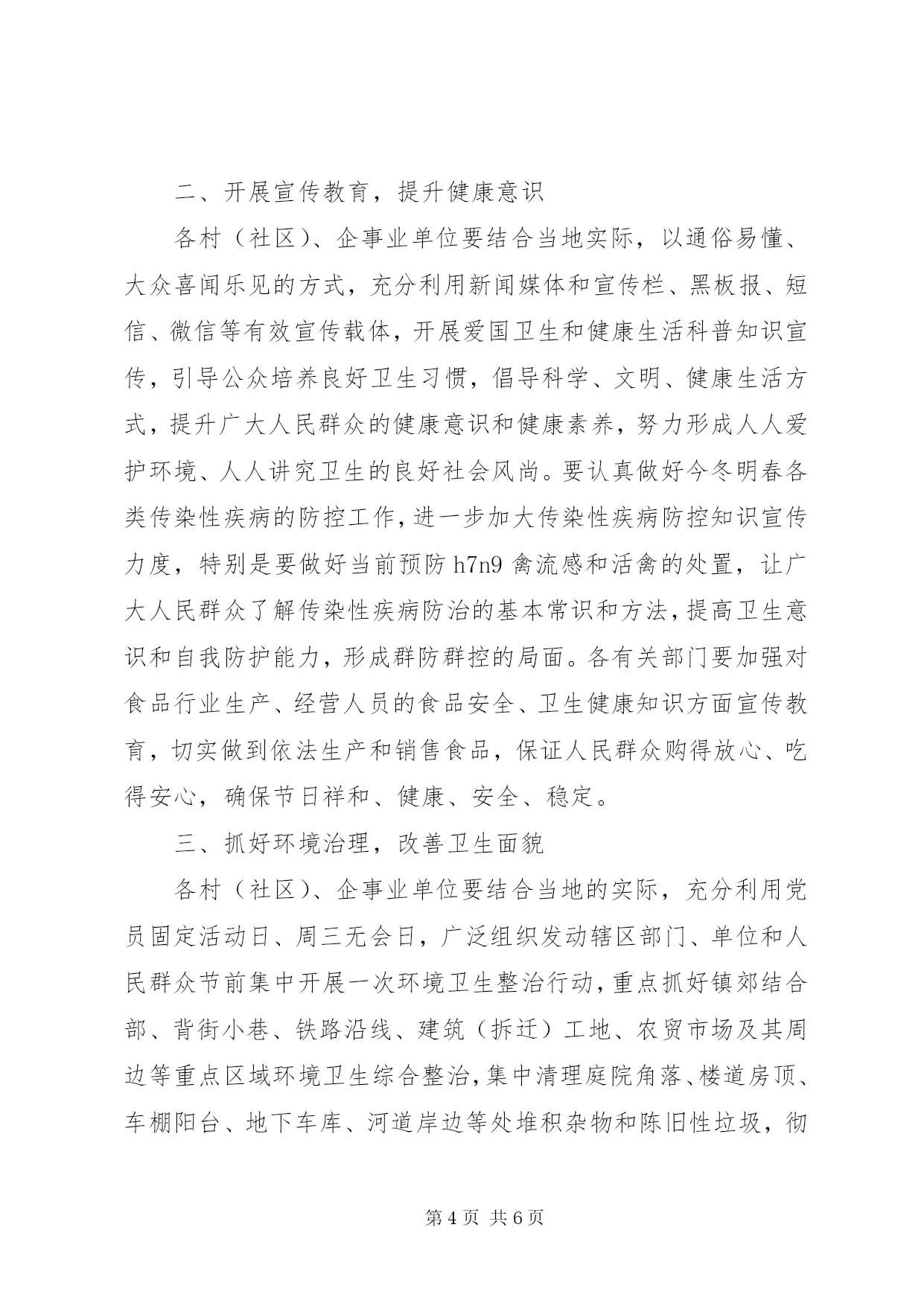 二、开展宣传教育，提升健康意识

各村（社区）、企事业单位要结合当地实际，以通俗易懂、大众喜闻乐见的方式，充分利用新闻媒体和宣传栏、黑板报、短信、微信等有效宣传载体，开展爱国卫生和健康生活科普知识宣传，引导公众培养良好卫生习惯，倡导科学、文明、健康生活方式，提升广大人民群众的健康意识和健康素养，努力形成人人爱护环境、人人讲究卫生的良好社会风尚。要认真做好今冬明春各类传染性疾病的防控工作，进一步加大传染性疾病防控知识宣传力度，特别是要做好当前预防 h7n9 禽流感和活禽的处置，让广大人民群众了解传染性疾病防治的基本常识和方法，提高卫生意识和自我防护能力，形成群防群控的局面。各有关部门要加强对食品行业生产、经营人员的食品安全、卫生健康知识方面宣传教育，切实做到依法生产和销售食品，保证人民群众购得放心、吃得安心，确保节日祥和、健康、安全、稳定。

三、抓好环境治理，改善卫生面貌

各村（社区）、企事业单位要结合当地的实际，充分利用党员固定活动日、周三无会日，广泛组织发动辖区部门、单位和人民群众节前集中开展一次环境卫生整治行动，重点抓好镇郊结合部、背街小巷、铁路沿线、建筑（拆迁）工地、农贸市场及其周边等重点区域环境卫生综合整治，集中清理庭院角落、楼道房顶、车棚阳台、地下车库、河道岸边等处堆积杂物和陈旧性垃圾，彻

第 4 页 共 6 页